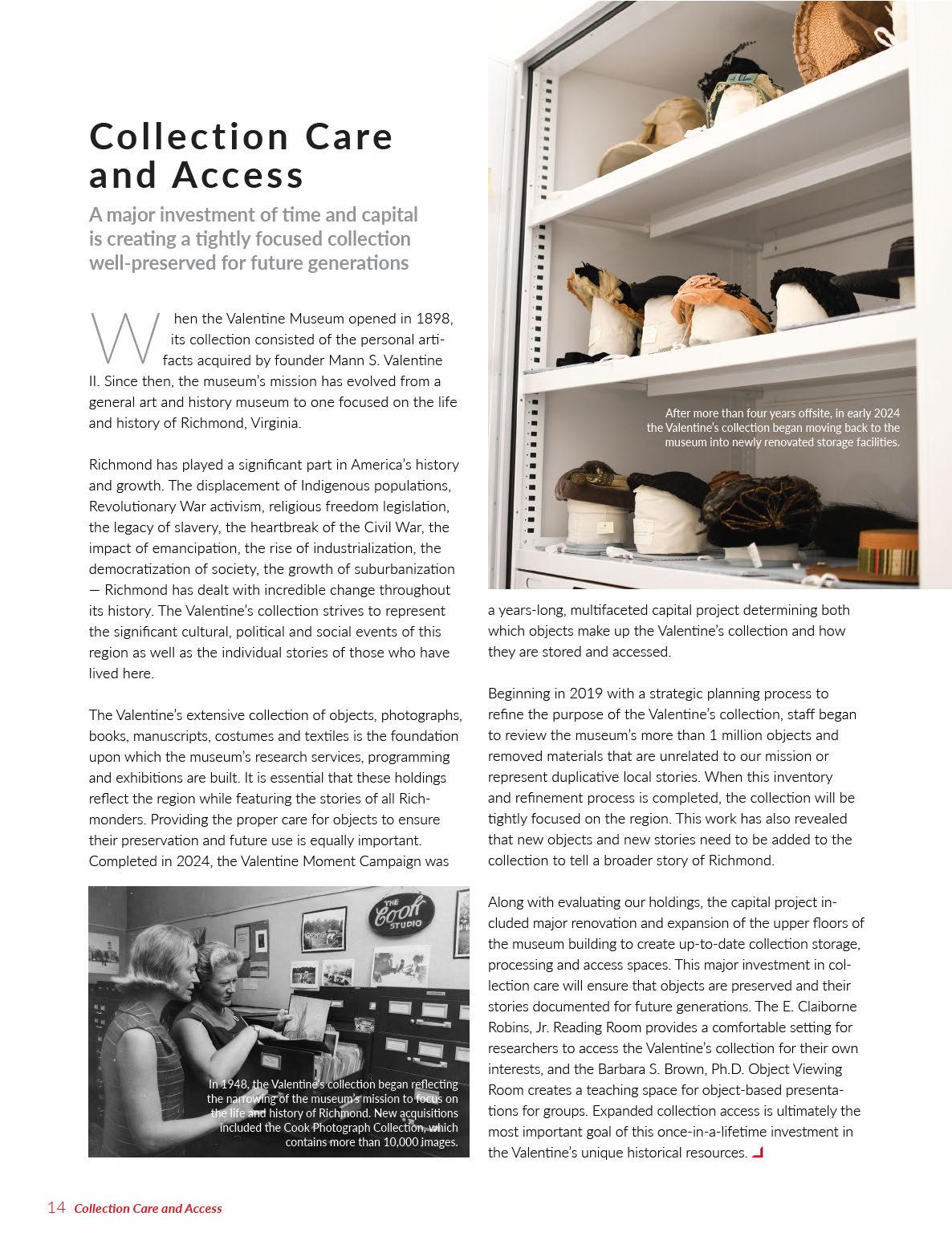 Collection Care and Access

A major investment of time and capital is creating a tightly focused collection well-preserved for future generations

When the Valentine Museum opened in 1898, its collection consisted of the personal artifacts acquired by founder Mann S. Valentine II. Since then, the museum's mission has evolved from a general art and history museum to one focused on the life and history of Richmond, Virginia.

Richmond has played a significant part in America's history and growth. The displacement of Indigenous populations, Revolutionary War activism, religious freedom legislation, the legacy of slavery, the heartbreak of the Civil War, the impact of emancipation, the rise of industrialization, the democratization of society, the growth of suburbanization — Richmond has dealt with incredible change throughout its history. The Valentine's collection strives to represent the significant cultural, political and social events of this region as well as the individual stories of those who have lived here.

The Valentine's extensive collection of objects, photographs, books, manuscripts, costumes and textiles is the foundation upon which the museum's research services, programming and exhibitions are built. It is essential that these holdings reflect the region while featuring the stories of all Richmonders. Providing the proper care for objects to ensure their preservation and future use is equally important. Completed in 2024, the Valentine Moment Campaign was

THE Cook STUDIO

In 1948, the Valentine's collection began reflecting the narrowing of the museum's mission to focus on the life and history of Richmond. New acquisitions included the Cook Photograph Collection, which contains more than 10,000 images.

After more than four years offsite, in early 2024 the Valentine's collection began moving back to the museum into newly renovated storage facilities.

a years-long, multifaceted capital project determining both which objects make up the Valentine's collection and how they are stored and accessed.

Beginning in 2019 with a strategic planning process to refine the purpose of the Valentine's collection, staff began to review the museum's more than 1 million objects and removed materials that are unrelated to our mission or represent duplicative local stories. When this inventory and refinement process is completed, the collection will be tightly focused on the region. This work has also revealed that new objects and new stories need to be added to the collection to tell a broader story of Richmond.

Along with evaluating our holdings, the capital project included major renovation and expansion of the upper floors of the museum building to create up-to-date collection storage, processing and access spaces. This major investment in collection care will ensure that objects are preserved and their stories documented for future generations. The E. Claiborne Robins, Jr. Reading Room provides a comfortable setting for researchers to access the Valentine's collection for their own interests, and the Barbara S. Brown, Ph.D. Object Viewing Room creates a teaching space for object-based presentations for groups. Expanded collection access is ultimately the most important goal of this once-in-a-lifetime investment in the Valentine's unique historical resources.

14 Collection Care and Access